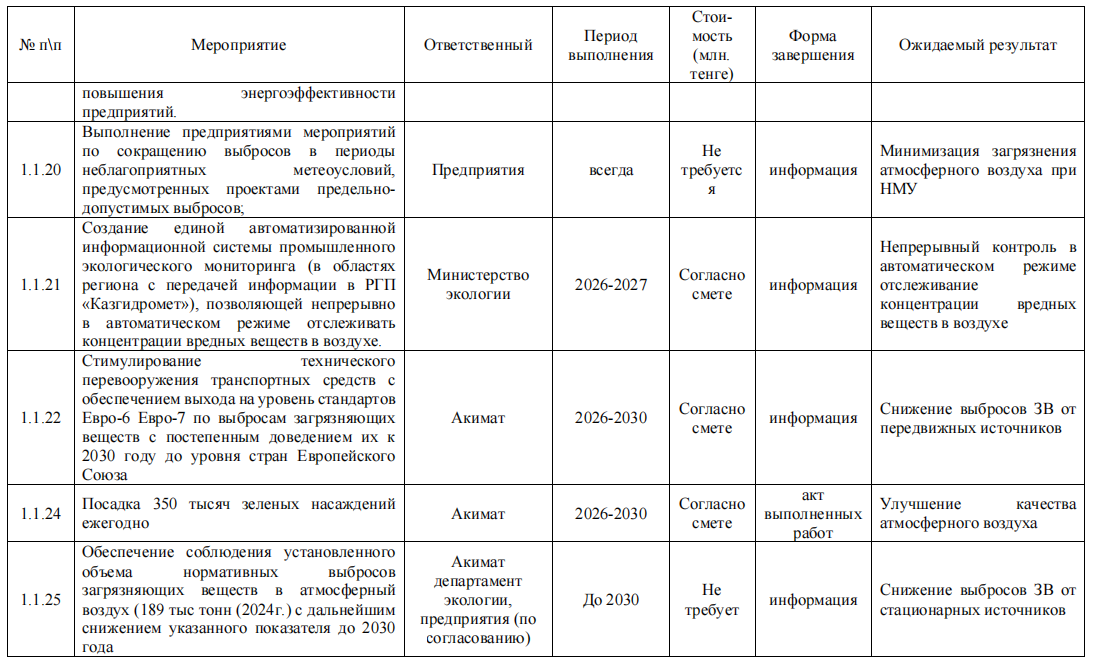 | № п\п | Мероприятие | Ответственный | Период выполнения | Стоимость (млн. тенге) | Форма завершения | Ожидаемый результат |
|---|---|---|---|---|---|---|
| | повышения энергоэффективности предприятий. | | | | | |
| 1.1.20 | Выполнение предприятиями мероприятий по сокращению выбросов в периоды неблагоприятных метеоусловий, предусмотренных проектами предельно-допустимых выбросов; | Предприятия | всегда | Не требуется | информация | Минимизация загрязнения атмосферного воздуха при НМУ |
| 1.1.21 | Создание единой автоматизированной информационной системы промышленного экологического мониторинга (в областях региона с передачей информации в РГП «Казгидромет»), позволяющей непрерывно в автоматическом режиме отслеживать концентрации вредных веществ в воздухе. | Министерство экологии | 2026-2027 | Согласно смете | информация | Непрерывный контроль в автоматическом режиме отслеживание концентрации вредных веществ в воздухе |
| 1.1.22 | Стимулирование технического перевооружения транспортных средств с обеспечением выхода на уровень стандартов Евро-6 Евро-7 по выбросам загрязняющих веществ с постепенным доведением их к 2030 году до уровня стран Европейского Союза | Акимат | 2026-2030 | Согласно смете | информация | Снижение выбросов ЗВ от передвижных источников |
| 1.1.24 | Посадка 350 тысяч зеленых насаждений ежегодно | Акимат | 2026-2030 | Согласно смете | акт выполненных работ | Улучшение качества атмосферного воздуха |
| 1.1.25 | Обеспечение соблюдения установленного объема нормативных выбросов загрязняющих веществ в атмосферный воздух (189 тыс тонн (2024г.) с дальнейшим снижением указанного показателя до 2030 года | Акимат департамент экологии, предприятия (по согласованию) | До 2030 | Не требует | информация | Снижение выбросов ЗВ от стационарных источников |